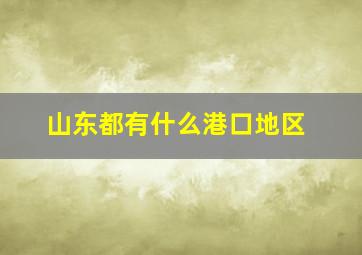 山东都有什么港口地区